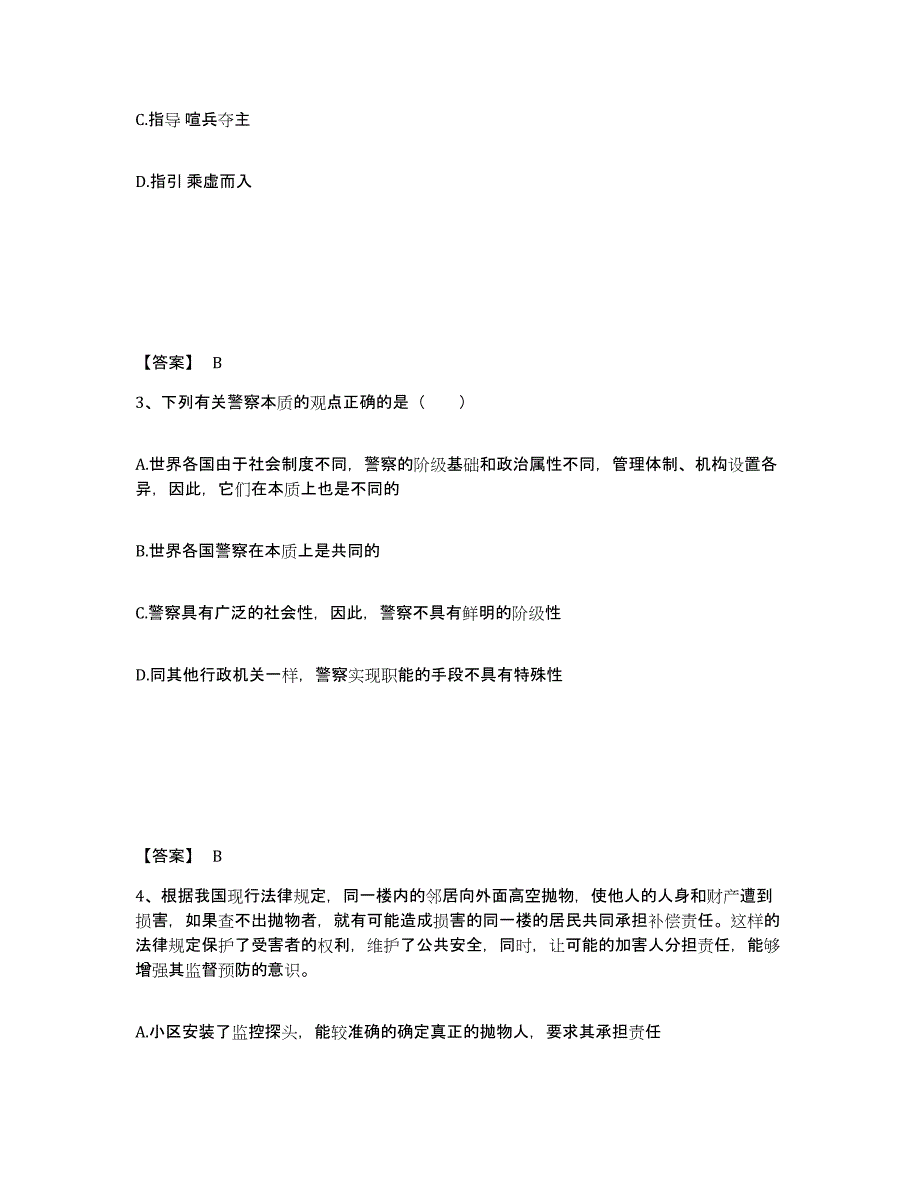 C.指导 喧兵夺主

D.指引 乘虚而入

【答案】 B

3、下列有关警察本质的观点正确的是（　　）

A.世界各国由于社会制度不同，警察的阶级基础和政治属性不同，管理体制、机构设置各异，因此，它们在本质上也是不同的

B.世界各国警察在本质上是共同的

C.警察具有广泛的社会性，因此，警察不具有鲜明的阶级性

D.同其他行政机关一样，警察实现职能的手段不具有特殊性

【答案】 B

4、根据我国现行法律规定，同一楼内的邻居向外面高空抛物，使他人的人身和财产遭到损害，如果查不出抛物者，就有可能造成损害的同一楼的居民共同承担补偿责任。这样的法律规定保护了受害者的权利，维护了公共安全，同时，让可能的加害人分担责任，能够增强其监督预防的意识。

A.小区安装了监控探头，能较准确的确定真正的抛物人，要求其承担责任